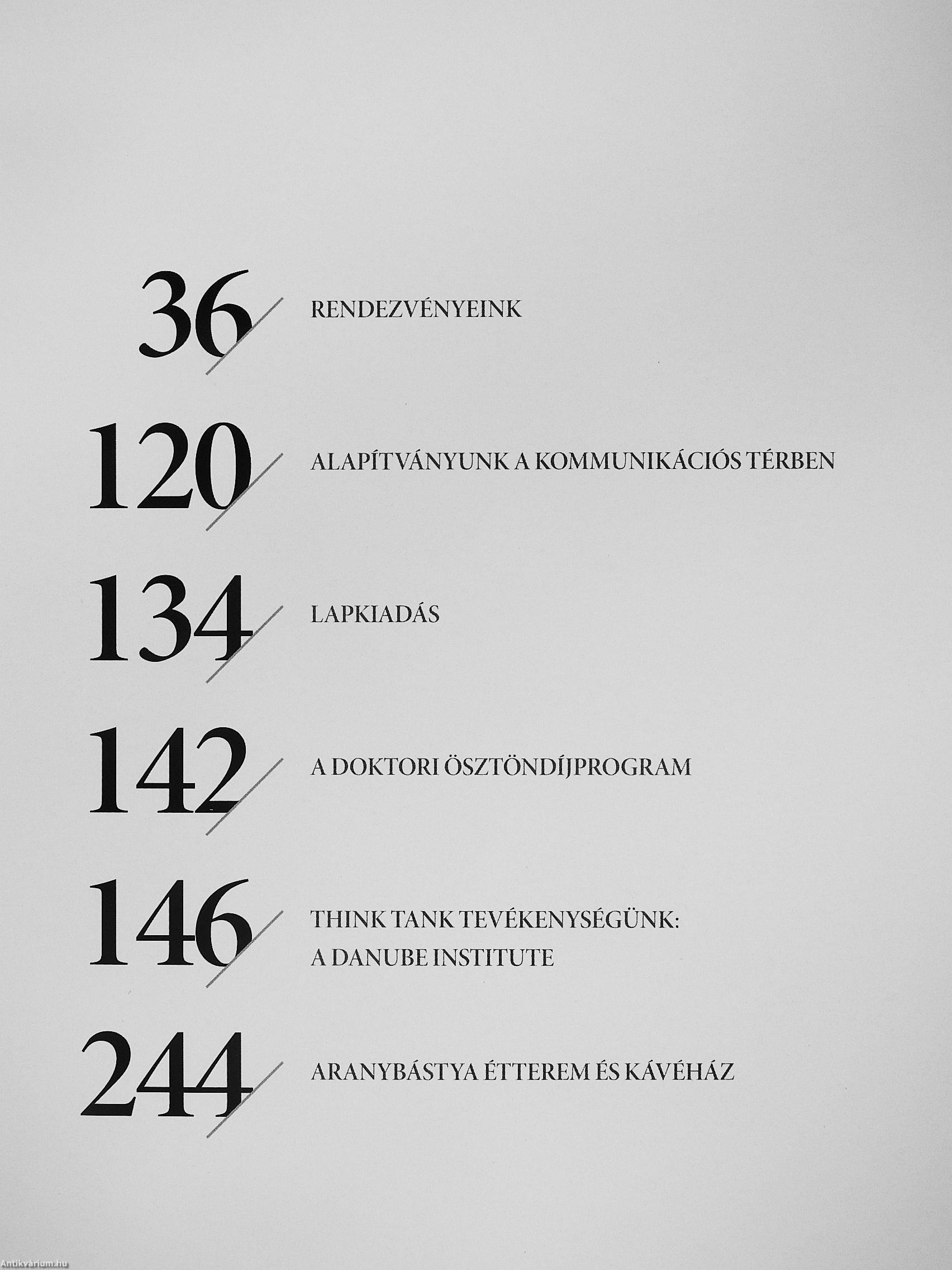 36 RENDEZVÉNYEINK

120 ALAPÍTVÁNYUNK A KOMMUNIKÁCIÓS TÉRBEN

134 LAPKIADÁS

142 A DOKTORI ÖSZTÖNDÍJPROGRAM

146 THINK TANK TEVÉKENYSÉGÜNK:
A DANUBE INSTITUTE

244 ARANYBÁSTYA ÉTTEREM ÉS KÁVÉHÁZ

Antikvárium.hu